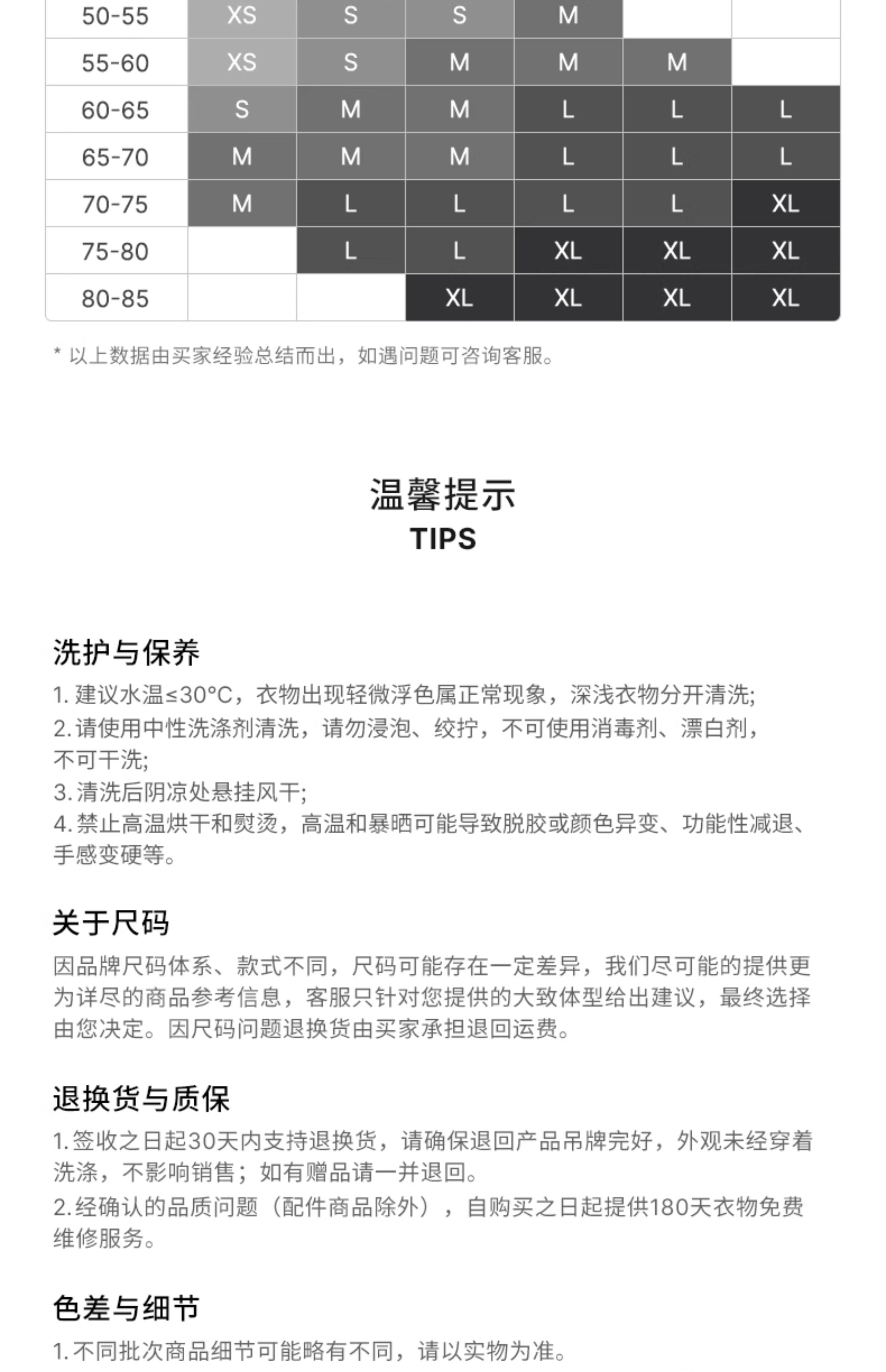 | 50-55 | XS | S | S | M | | |
|---|---|---|---|---|---|---|
| 55-60 | XS | S | M | M | M | |
| 60-65 | S | M | M | L | L | L |
| 65-70 | M | M | M | L | L | L |
| 70-75 | M | L | L | L | L | XL |
| 75-80 | | L | L | XL | XL | XL |
| 80-85 | | | XL | XL | XL | XL |

* 以上数据由买家经验总结而出，如遇问题可咨询客服。

温馨提示
TIPS

洗护与保养
1. 建议水温≤30°C，衣物出现轻微浮色属正常现象，深浅衣物分开清洗;
2. 请使用中性洗涤剂清洗，请勿浸泡、绞拧，不可使用消毒剂、漂白剂，不可干洗;
3. 清洗后阴凉处悬挂风干;
4. 禁止高温烘干和熨烫，高温和暴晒可能导致脱胶或颜色异变、功能性减退、手感变硬等。

关于尺码
因品牌尺码体系、款式不同，尺码可能存在一定差异，我们尽可能的提供更为详尽的商品参考信息，客服只针对您提供的大致体型给出建议，最终选择由您决定。因尺码问题退换货由买家承担退回运费。

退换货与质保
1. 签收之日起30天内支持退换货，请确保退回产品吊牌完好，外观未经穿着洗涤，不影响销售；如有赠品请一并退回。
2. 经确认的品质问题（配件商品除外），自购买之日起提供180天衣物免费维修服务。

色差与细节
1. 不同批次商品细节可能略有不同，请以实物为准。